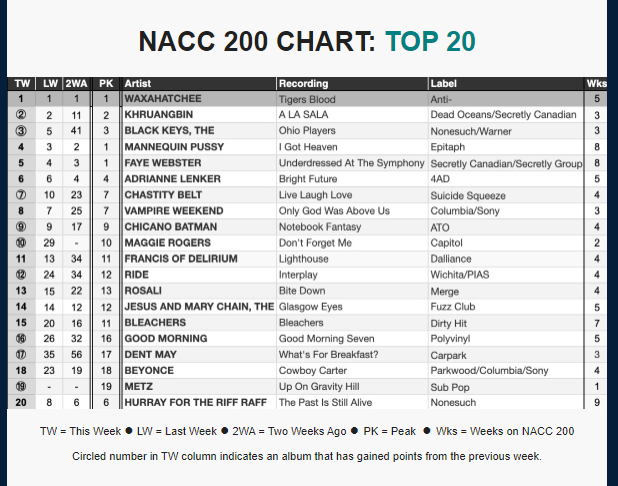 NACC 200 CHART: TOP 20

| TW | LW | 2WA | PK | Artist | Recording | Label | Wks |
|---|---|---|---|---|---|---|---|
| 1 | 1 | 1 | 1 | WAXAHATCHEE | Tigers Blood | Anti- | 5 |
| ② | 2 | 11 | 2 | KHRUANGBIN | A LA SALA | Dead Oceans/Secretly Canadian | 3 |
| ③ | 5 | 41 | 3 | BLACK KEYS, THE | Ohio Players | Nonesuch/Warner | 3 |
| 4 | 3 | 2 | 1 | MANNEQUIN PUSSY | I Got Heaven | Epitaph | 8 |
| 5 | 4 | 3 | 1 | FAYE WEBSTER | Underdressed At The Symphony | Secretly Canadian/Secretly Group | 8 |
| 6 | 6 | 4 | 4 | ADRIANNE LENKER | Bright Future | 4AD | 5 |
| ⑦ | 10 | 23 | 7 | CHASTITY BELT | Live Laugh Love | Suicide Squeeze | 4 |
| 8 | 7 | 25 | 7 | VAMPIRE WEEKEND | Only God Was Above Us | Columbia/Sony | 3 |
| ⑨ | 9 | 17 | 9 | CHICANO BATMAN | Notebook Fantasy | ATO | 4 |
| ⑩ | 29 | - | 10 | MAGGIE ROGERS | Don't Forget Me | Capitol | 2 |
| 11 | 13 | 34 | 11 | FRANCIS OF DELIRIUM | Lighthouse | Dalliance | 4 |
| ⑫ | 24 | 34 | 12 | RIDE | Interplay | Wichita/PIAS | 4 |
| 13 | 15 | 22 | 13 | ROSALI | Bite Down | Merge | 4 |
| 14 | 14 | 12 | 12 | JESUS AND MARY CHAIN, THE | Glasgow Eyes | Fuzz Club | 5 |
| 15 | 20 | 16 | 11 | BLEACHERS | Bleachers | Dirty Hit | 7 |
| ⑯ | 26 | 32 | 16 | GOOD MORNING | Good Morning Seven | Polyvinyl | 5 |
| ⑰ | 35 | 56 | 17 | DENT MAY | What's For Breakfast? | Carpark | 3 |
| 18 | 23 | 19 | 18 | BEYONCE | Cowboy Carter | Parkwood/Columbia/Sony | 4 |
| ⑲ | - | - | 19 | METZ | Up On Gravity Hill | Sub Pop | 1 |
| 20 | 8 | 6 | 6 | HURRAY FOR THE RIFF RAFF | The Past Is Still Alive | Nonesuch | 9 |

TW = This Week ● LW = Last Week ● 2WA = Two Weeks Ago ● PK = Peak ● Wks = Weeks on NACC 200

Circled number in TW column indicates an album that has gained points from the previous week.